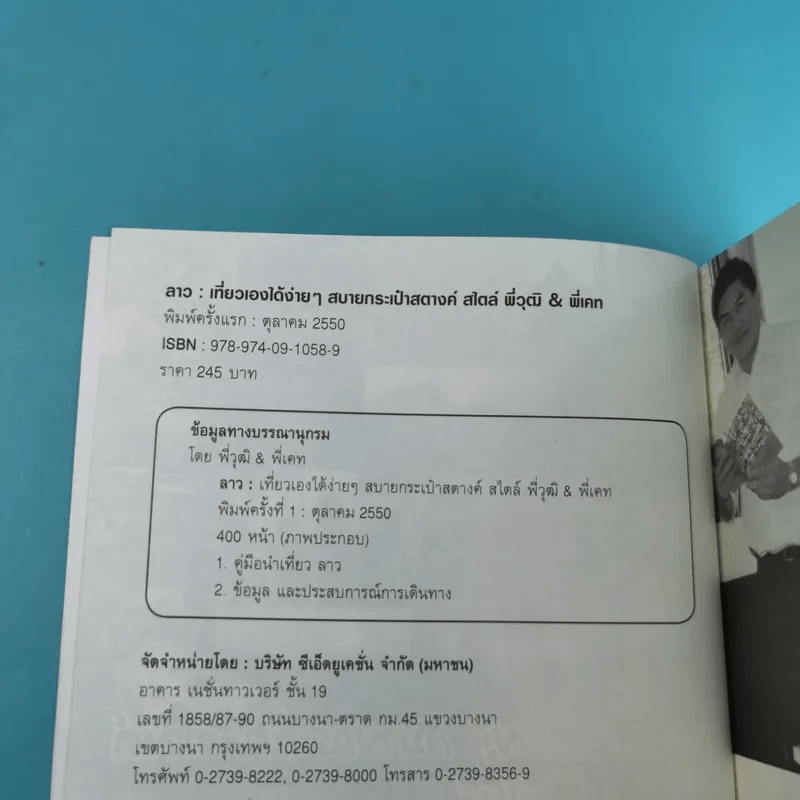 ลาว : เที่ยวเองได้ง่ายๆ สบายกระเป๋าสตางค์ สไตล์ พี่วุฒิ & พี่เคท
พิมพ์ครั้งแรก : ตุลาคม 2550
ISBN : 978-974-09-1058-9
ราคา 245 บาท

ข้อมูลทางบรรณานุกรม
โดย พี่วุฒิ & พี่เคท
ลาว : เที่ยวเองได้ง่ายๆ สบายกระเป๋าสตางค์ สไตล์ พี่วุฒิ & พี่เคท
พิมพ์ครั้งที่ 1 : ตุลาคม 2550
400 หน้า (ภาพประกอบ)
1. คู่มือนำเที่ยว ลาว
2. ข้อมูล และประสบการณ์การเดินทาง

จัดจำหน่ายโดย : บริษัท ซีเอ็ดยูเคชั่น จำกัด (มหาชน)
อาคาร เนชั่นทาวเวอร์ ชั้น 19
เลขที่ 1858/87-90 ถนนบางนา-ตราด กม.45 แขวงบางนา
เขตบางนา กรุงเทพฯ 10260
โทรศัพท์ 0-2739-8222, 0-2739-8000 โทรสาร 0-2739-8356-9